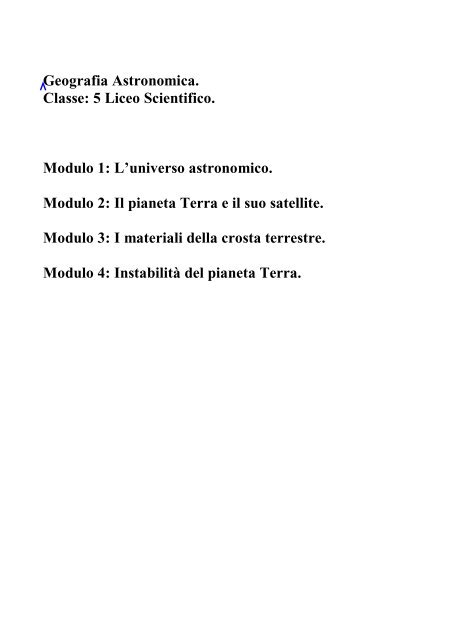 Geografia Astronomica.
Classe: 5 Liceo Scientifico.

Modulo 1: L’universo astronomico.

Modulo 2: Il pianeta Terra e il suo satellite.

Modulo 3: I materiali della crosta terrestre.

Modulo 4: Instabilità del pianeta Terra.